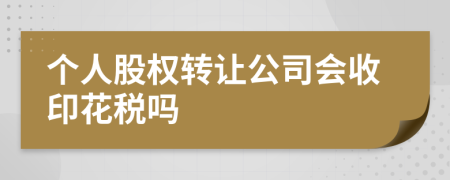 个人股权转让公司会收印花税吗